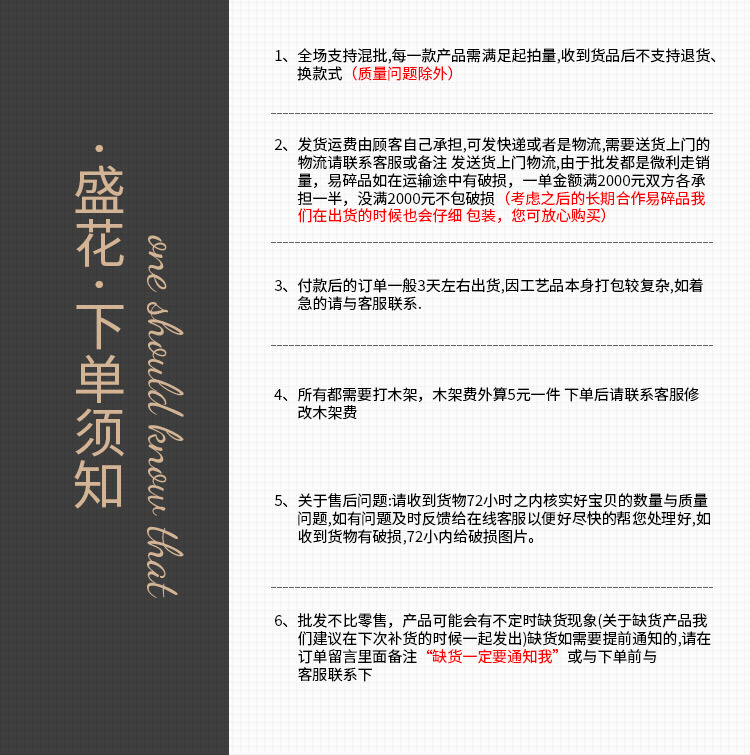 ·盛花·下单须知

one should know that

1、全场支持混批,每一款产品需满足起拍量,收到货品后不支持退货、换款式（质量问题除外）

2、发货运费由顾客自己承担,可发快递或者是物流,需要送货上门的物流请联系客服或备注 发送货上门物流,由于批发都是微利走销量，易碎品如在运输途中有破损，一单金额满2000元双方各承担一半，没满2000元不包破损（考虑之后的长期合作易碎品我们在出货的时候也会仔细 包装，您可放心购买）

3、付款后的订单一般3天左右出货,因工艺品本身打包较复杂,如着急的请与客服联系.

4、所有都需要打木架，木架费外算5元一件 下单后请联系客服修改木架费

5、关于售后问题:请收到货物72小时之内核实好宝贝的数量与质量问题,如有问题及时反馈给在线客服以便好尽快的帮您处理好,如收到货物有破损,72小内给破损图片。

6、批发不比零售，产品可能会有不定时缺货现象(关于缺货产品我们建议在下次补货的时候一起发出)缺货如需要提前通知的,请在订单留言里面备注“缺货一定要通知我”或与下单前与客服联系下